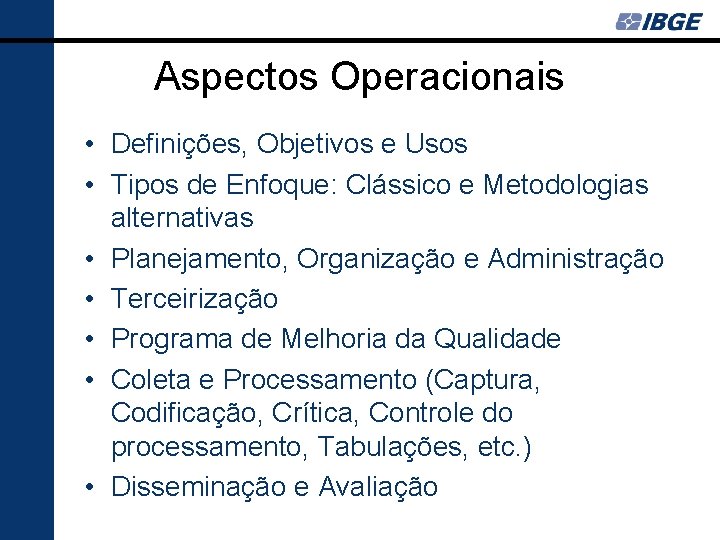 IBGE

Aspectos Operacionais

• Definições, Objetivos e Usos
• Tipos de Enfoque: Clássico e Metodologias alternativas
• Planejamento, Organização e Administração
• Terceirização
• Programa de Melhoria da Qualidade
• Coleta e Processamento (Captura, Codificação, Crítica, Controle do processamento, Tabulações, etc.)
• Disseminação e Avaliação